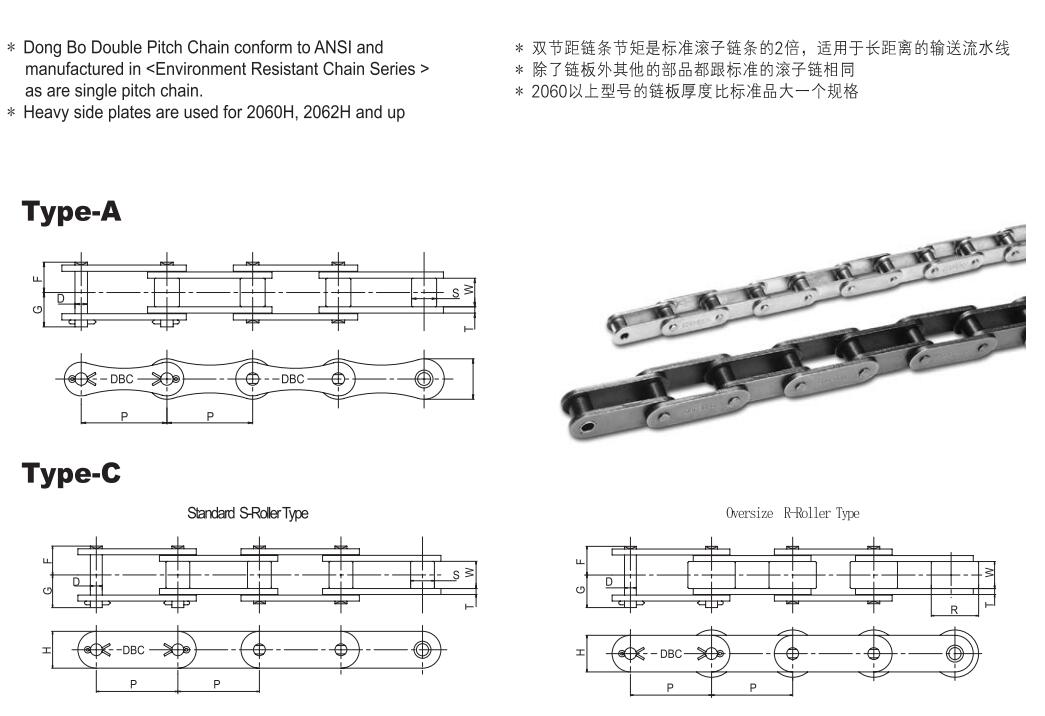 * Dong Bo Double Pitch Chain conform to ANSI and manufactured in <Environment Resistant Chain Series > as are single pitch chain.
* Heavy side plates are used for 2060H, 2062H and up

* 双节距链条节矩是标准滚子链条的2倍，适用于长距离的输送流水线
* 除了链板外其他的部品都跟标准的滚子链相同
* 2060以上型号的链板厚度比标准品大一个规格

Type-A

F
G
D
S
W
T
DBC
DBC
P
P

Type-C

Standard S-Roller Type

F
G
D
S
W
T
H
DBC
P
P

Oversize R-Roller Type

F
G
D
W
T
R
H
DBC
P
P